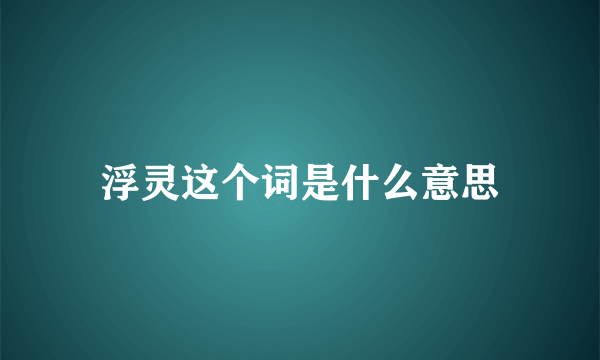 浮灵这个词是什么意思